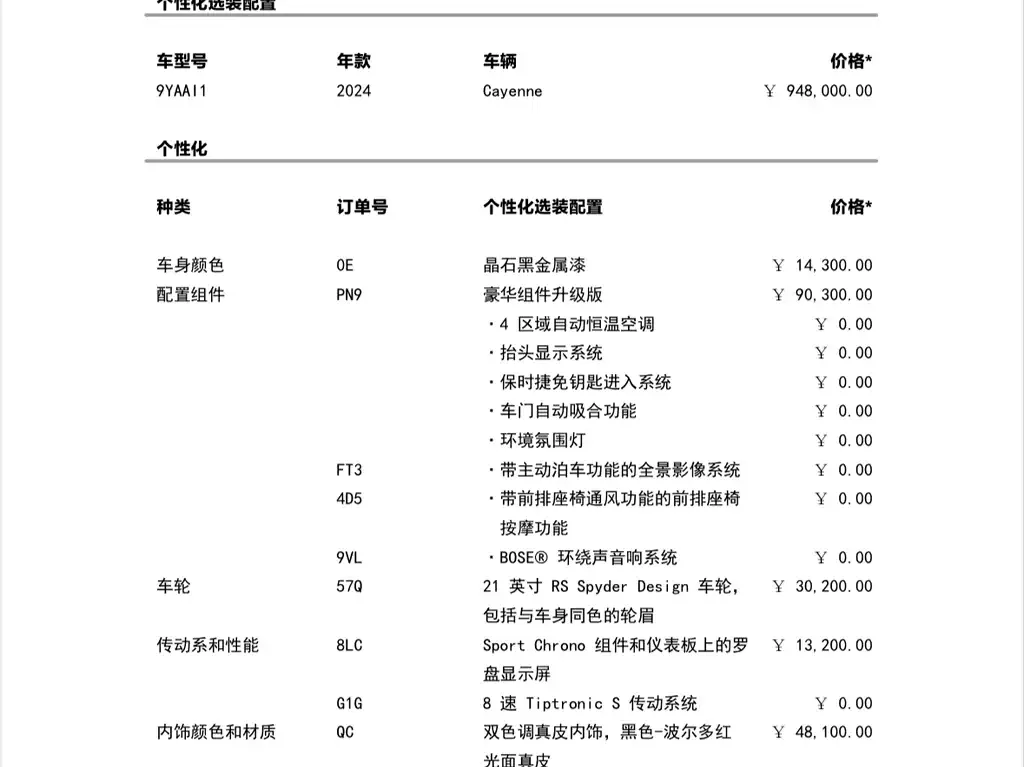 个性化选装配置

| 车型号 | 年款 | 车辆 | 价格* |
|---|---|---|---|
| 9YAAI1 | 2024 | Cayenne | ￥ 948,000.00 |

个性化

| 种类 | 订单号 | 个性化选装配置 | 价格* |
|---|---|---|---|
| 车身颜色 | 0E | 晶石黑金属漆 | ￥ 14,300.00 |
| 配置组件 | PN9 | 豪华组件升级版 | ￥ 90,300.00 |
| | | ・4 区域自动恒温空调 | ￥ 0.00 |
| | | ・抬头显示系统 | ￥ 0.00 |
| | | ・保时捷免钥匙进入系统 | ￥ 0.00 |
| | | ・车门自动吸合功能 | ￥ 0.00 |
| | | ・环境氛围灯 | ￥ 0.00 |
| | FT3 | ・带主动泊车功能的全景影像系统 | ￥ 0.00 |
| | 4D5 | ・带前排座椅通风功能的前排座椅按摩功能 | ￥ 0.00 |
| | 9VL | ・BOSE® 环绕声音响系统 | ￥ 0.00 |
| 车轮 | 57Q | 21 英寸 RS Spyder Design 车轮，包括与车身同色的轮眉 | ￥ 30,200.00 |
| 传动系和性能 | 8LC | Sport Chrono 组件和仪表板上的罗盘显示屏 | ￥ 13,200.00 |
| | G1G | 8 速 Tiptronic S 传动系统 | ￥ 0.00 |
| 内饰颜色和材质 | QC | 双色调真皮内饰，黑色-波尔多红光面真皮 | ￥ 48,100.00 |